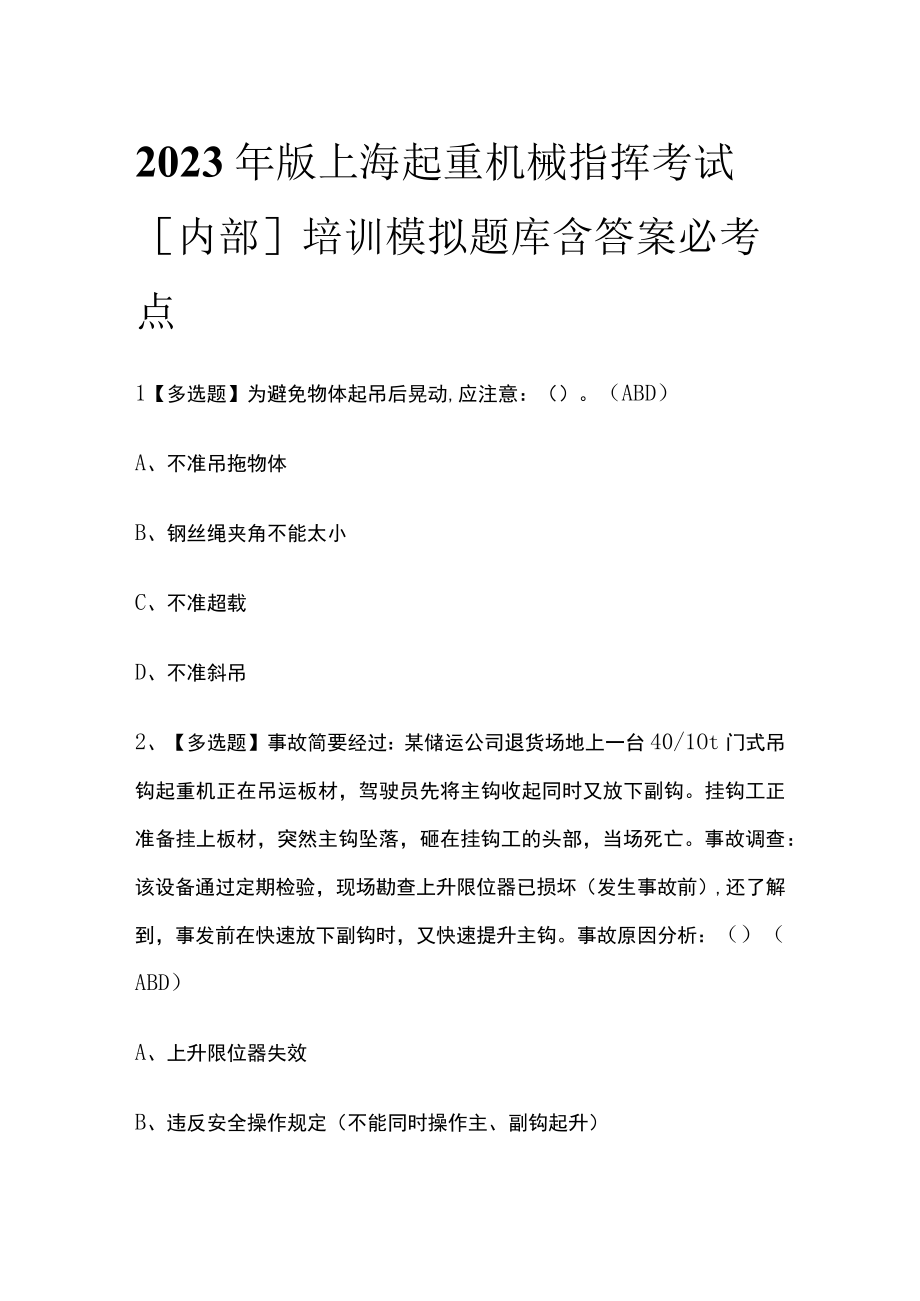 2023年版上海起重机械指挥考试［内部］培训模拟题库含答案必考点

1【多选题】为避免物体起吊后晃动,应注意：（）。（ABD）

A、不准吊拖物体

B、钢丝绳夹角不能太小

C、不准超载

D、不准斜吊

2、【多选题】事故简要经过：某储运公司退货场地上一台40/10t门式吊钩起重机正在吊运板材，驾驶员先将主钩收起同时又放下副钩。挂钩工正准备挂上板材，突然主钩坠落，砸在挂钩工的头部，当场死亡。事故调查：该设备通过定期检验，现场勘查上升限位器已损坏（发生事故前），还了解到，事发前在快速放下副钩时，又快速提升主钩。事故原因分析：（）（ABD）

A、上升限位器失效

B、违反安全操作规定（不能同时操作主、副钩起升）